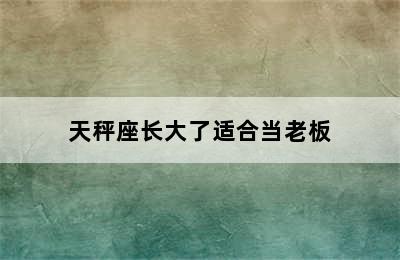 天秤座长大了适合当老板